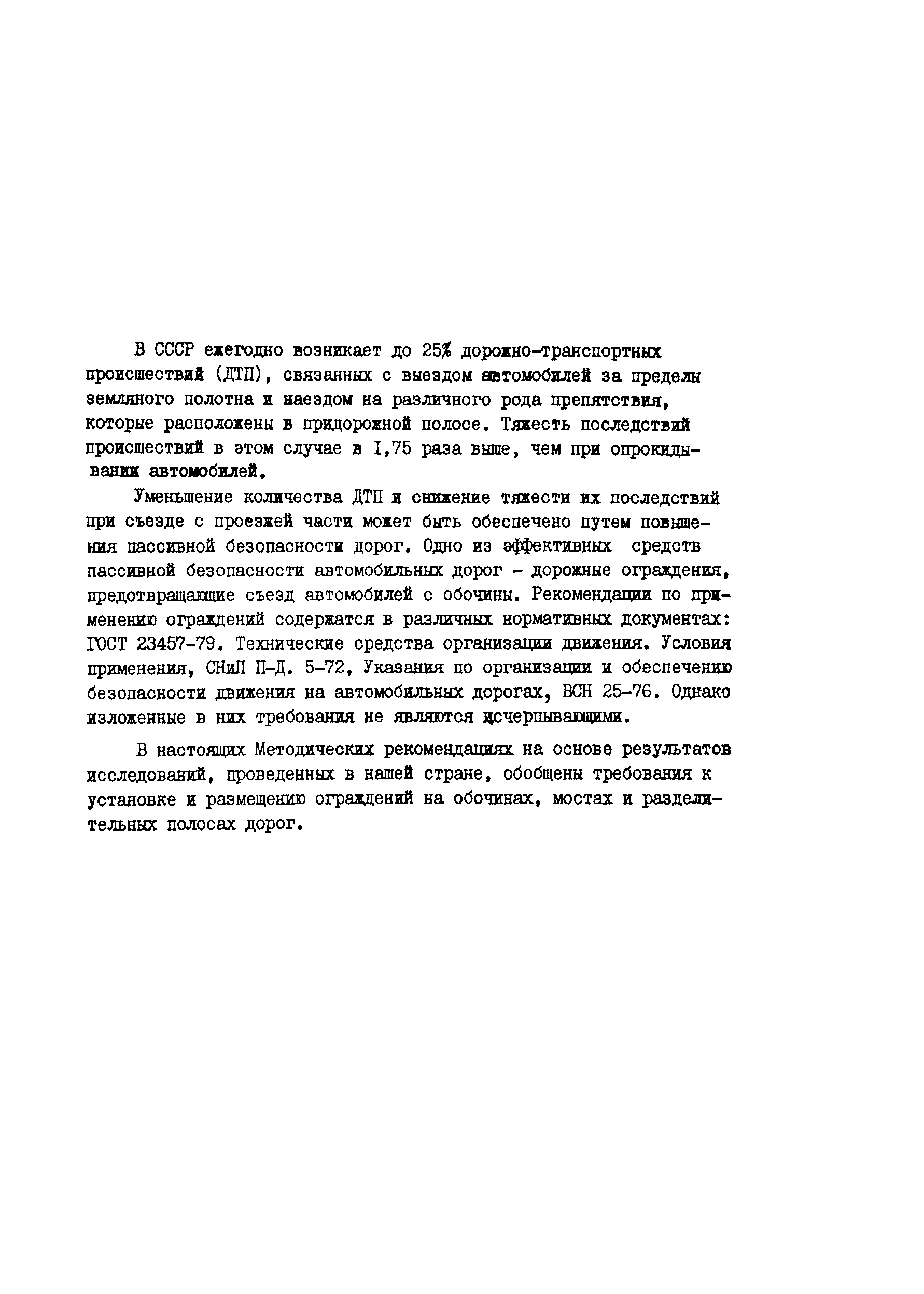 В СССР ежегодно возникает до 25% дорожно-транспортных происшествий (ДТП), связанных с выездом автомобилей за пределы земляного полотна и наездом на различного рода препятствия, которые расположены в придорожной полосе. Тяжесть последствий происшествий в этом случае в I,75 раза выше, чем при опрокидывании автомобилей.

Уменьшение количества ДТП и снижение тяжести их последствий при съезде с проезжей части может быть обеспечено путем повышения пассивной безопасности дорог. Одно из эффективных средств пассивной безопасности автомобильных дорог - дорожные ограждения, предотвращающие съезд автомобилей с обочины. Рекомендации по применению ограждений содержатся в различных нормативных документах: ГОСТ 23457-79. Технические средства организации движения. Условия применения, СНиП П-Д. 5-72, Указания по организации и обеспечению безопасности движения на автомобильных дорогах, ВСН 25-76. Однако изложенные в них требования не являются исчерпывающими.

В настоящих Методических рекомендациях на основе результатов исследований, проведенных в нашей стране, обобщены требования к установке и размещению ограждений на обочинах, мостах и разделительных полосах дорог.